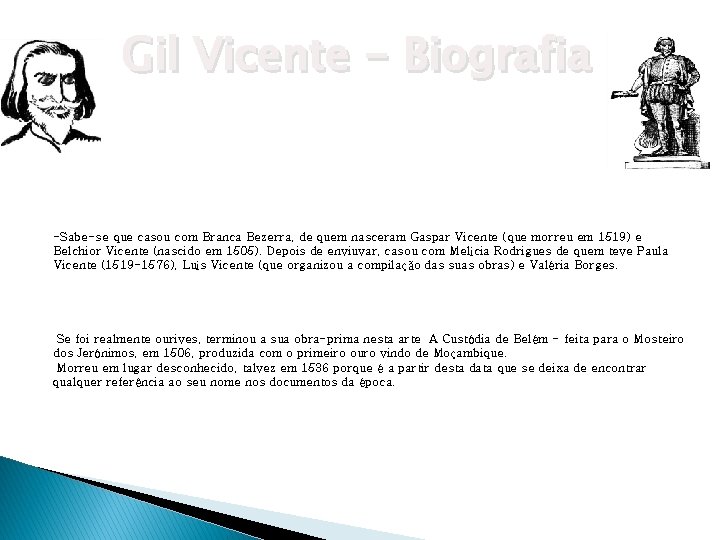 Gil Vicente - Biografia

-Sabe-se que casou com Branca Bezerra, de quem nasceram Gaspar Vicente (que morreu em 1519) e Belchior Vicente (nascido em 1505). Depois de enviuvar, casou com Melícia Rodrigues de quem teve Paula Vicente (1519-1576), Luís Vicente (que organizou a compilação das suas obras) e Valéria Borges.

Se foi realmente ourives, terminou a sua obra-prima nesta arte A Custódia de Belém - feita para o Mosteiro dos Jerónimos, em 1506, produzida com o primeiro ouro vindo de Moçambique.

Morreu em lugar desconhecido, talvez em 1536 porque é a partir desta data que se deixa de encontrar qualquer referência ao seu nome nos documentos da época.